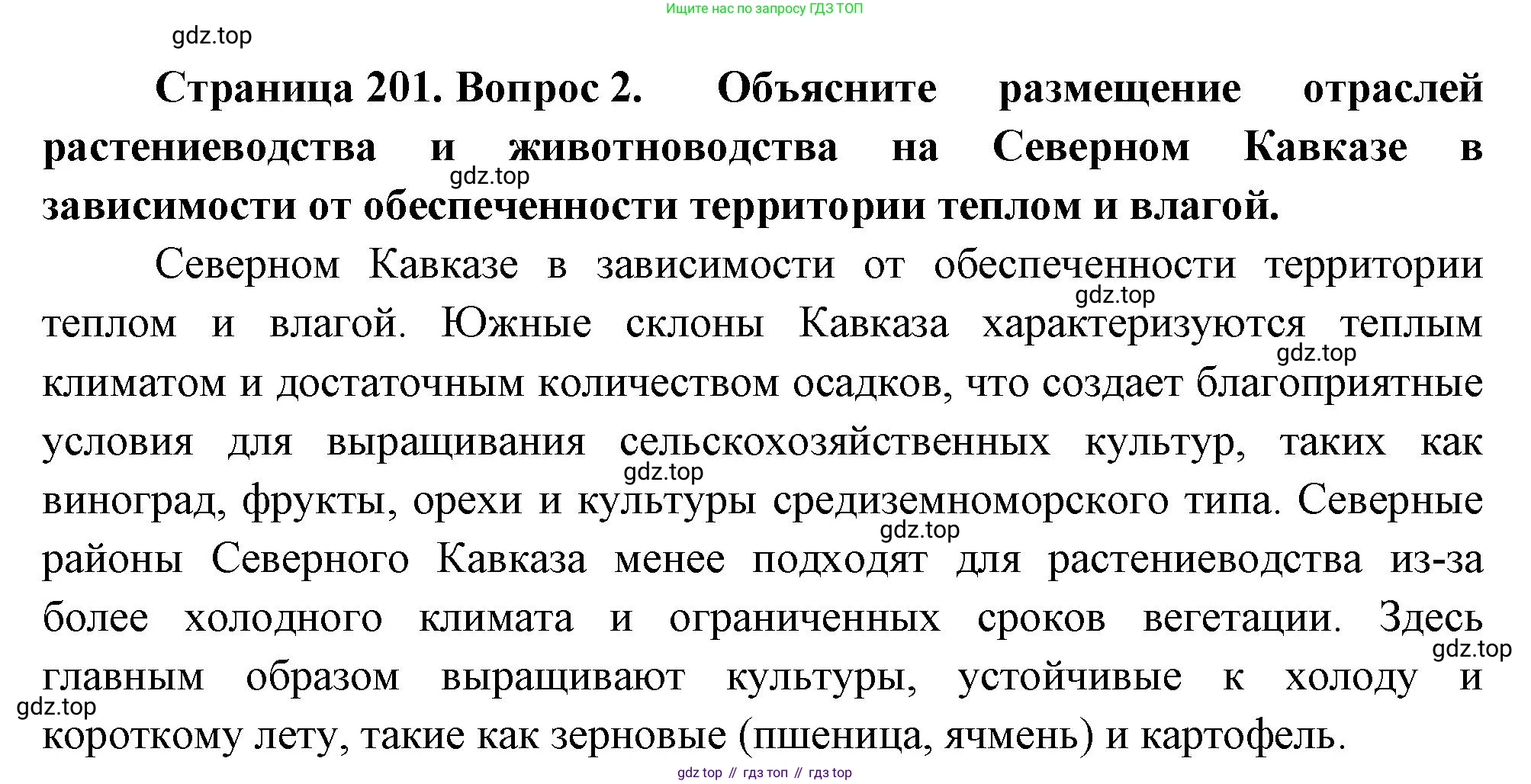 Ищите нас по запросу ГДЗ ТОП

gdz.top

**Страница 201. Вопрос 2. Объясните размещение отраслей растениеводства и животноводства на Северном Кавказе в зависимости от обеспеченности территории теплом и влагой.**

gdz.top

Северном Кавказе в зависимости от обеспеченности территории теплом и влагой. Южные склоны Кавказа характеризуются теплым климатом и достаточным количеством осадков, что создает благоприятные условия для выращивания сельскохозяйственных культур, таких как виноград, фрукты, орехи и культуры средиземноморского типа. Северные районы Северного Кавказа менее подходят для растениеводства из-за более холодного климата и ограниченных сроков вегетации. Здесь главным образом выращивают культуры, устойчивые к холоду и короткому лету, такие как зерновые (пшеница, ячмень) и картофель.

gdz.top

gdz.top

gdz.top

gdz.top

gdz.top

gdz.top

gdz top // гдз топ // гдз top